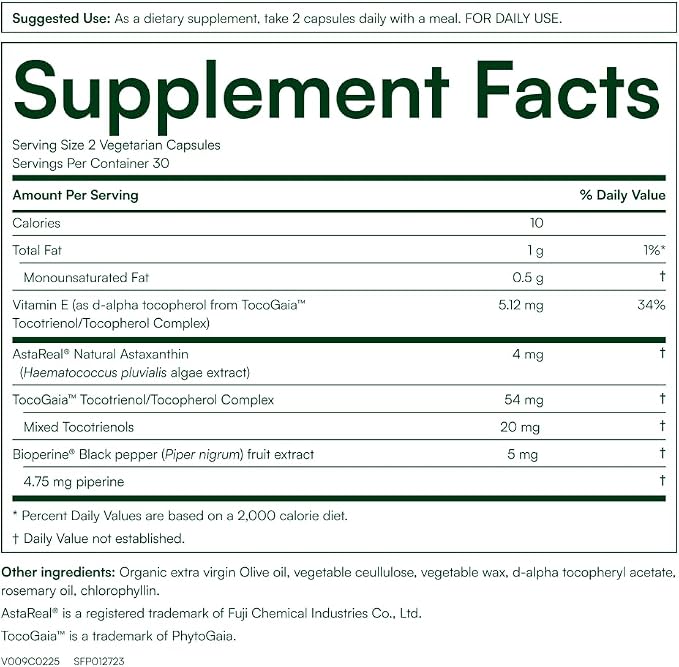 Suggested Use: As a dietary supplement, take 2 capsules daily with a meal. FOR DAILY USE.

Supplement Facts

Serving Size 2 Vegetarian Capsules
Servings Per Container 30

| Amount Per Serving | | % Daily Value |
|---|---|---|
| Calories | 10 | |
| Total Fat | 1 g | 1%* |
| Monounsaturated Fat | 0.5 g | † |
| Vitamin E (as d-alpha tocopherol from TocoGaia™ Tocotrienol/Tocopherol Complex) | 5.12 mg | 34% |
| AstaReal® Natural Astaxanthin (Haematococcus pluvialis algae extract) | 4 mg | † |
| TocoGaia™ Tocotrienol/Tocopherol Complex | 54 mg | † |
| Mixed Tocotrienols | 20 mg | † |
| Bioperine® Black pepper (Piper nigrum) fruit extract | 5 mg | † |
| 4.75 mg piperine | | † |

* Percent Daily Values are based on a 2,000 calorie diet.

† Daily Value not established.

Other ingredients: Organic extra virgin Olive oil, vegetable ceullulose, vegetable wax, d-alpha tocopheryl acetate, rosemary oil, chlorophyllin.

AstaReal® is a registered trademark of Fuji Chemical Industries Co., Ltd.

TocoGaia™ is a trademark of PhytoGaia.

V009C0225 SFP012723